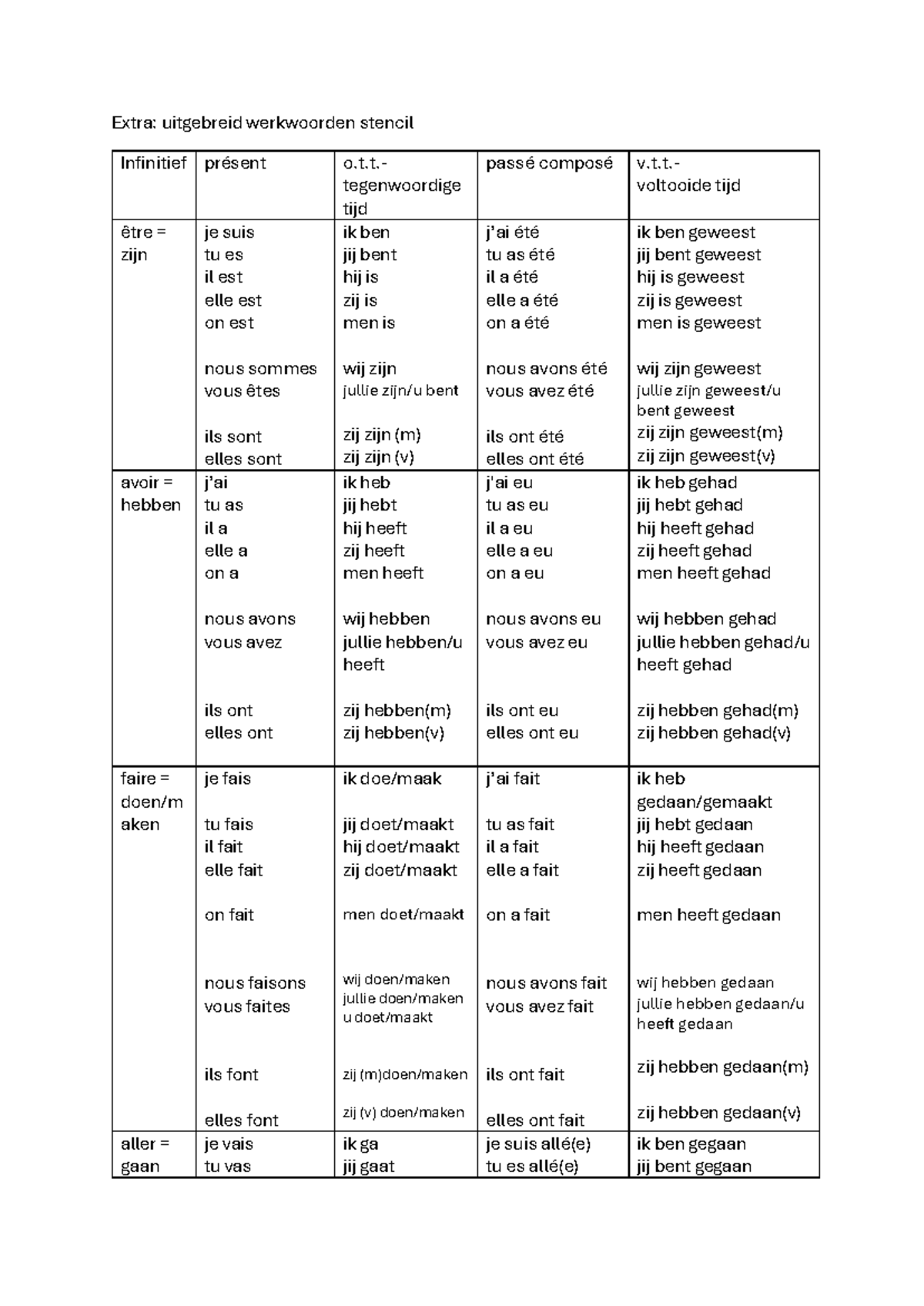 Extra: uitgebreid werkwoorden stencil

| Infinitief | présent | o.t.t.- tegenwoordige tijd | passé composé | v.t.t.- voltooide tijd |
|---|---|---|---|---|
| être = zijn | je suis tu es il est elle est on est nous sommes vous êtes ils sont elles sont | ik ben jij bent hij is zij is men is wij zijn jullie zijn/u bent zij zijn (m) zij zijn (v) | j'ai été tu as été il a été elle a été on a été nous avons été vous avez été ils ont été elles ont été | ik ben geweest jij bent geweest hij is geweest zij is geweest men is geweest wij zijn geweest jullie zijn geweest/u bent geweest zij zijn geweest(m) zij zijn geweest(v) |
| avoir = hebben | j'ai tu as il a elle a on a nous avons vous avez ils ont elles ont | ik heb jij hebt hij heeft zij heeft men heeft wij hebben jullie hebben/u heeft zij hebben(m) zij hebben(v) | j'ai eu tu as eu il a eu elle a eu on a eu nous avons eu vous avez eu ils ont eu elles ont eu | ik heb gehad jij hebt gehad hij heeft gehad zij heeft gehad men heeft gehad wij hebben gehad jullie hebben gehad/u heeft gehad zij hebben gehad(m) zij hebben gehad(v) |
| faire = doen/maken | je fais tu fais il fait elle fait on fait nous faisons vous faites ils font elles font | ik doe/maak jij doet/maakt hij doet/maakt zij doet/maakt men doet/maakt wij doen/maken jullie doen/maken u doet/maakt zij (m)doen/maken zij (v) doen/maken | j'ai fait tu as fait il a fait elle a fait on a fait nous avons fait vous avez fait ils ont fait elles ont fait | ik heb gedaan/gemaakt jij hebt gedaan hij heeft gedaan zij heeft gedaan men heeft gedaan wij hebben gedaan jullie hebben gedaan/u heeft gedaan zij hebben gedaan(m) zij hebben gedaan(v) |
| aller = gaan | je vais tu vas | ik ga jij gaat | je suis allé(e) tu es allé(e) | ik ben gegaan jij bent gegaan |